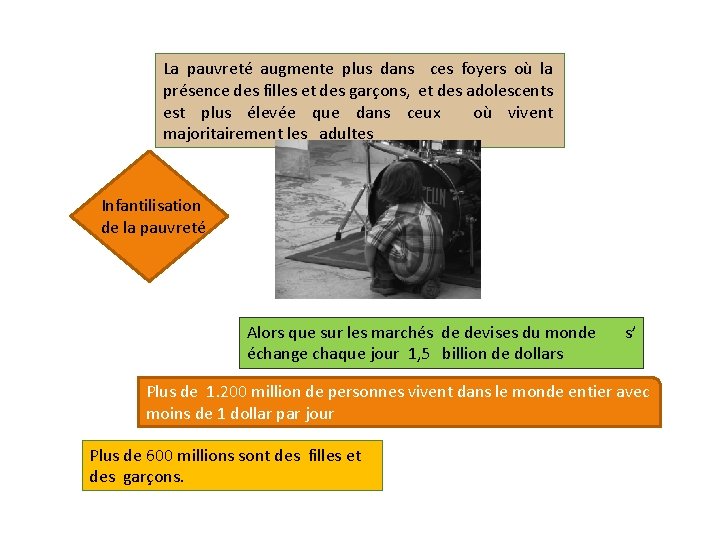 La pauvreté augmente plus dans ces foyers où la présence des filles et des garçons, et des adolescents est plus élevée que dans ceux où vivent majoritairement les adultes

Infantilisation de la pauvreté

Alors que sur les marchés de devises du monde s' échange chaque jour 1,5 billion de dollars

Plus de 1.200 million de personnes vivent dans le monde entier avec moins de 1 dollar par jour

Plus de 600 millions sont des filles et des garçons.